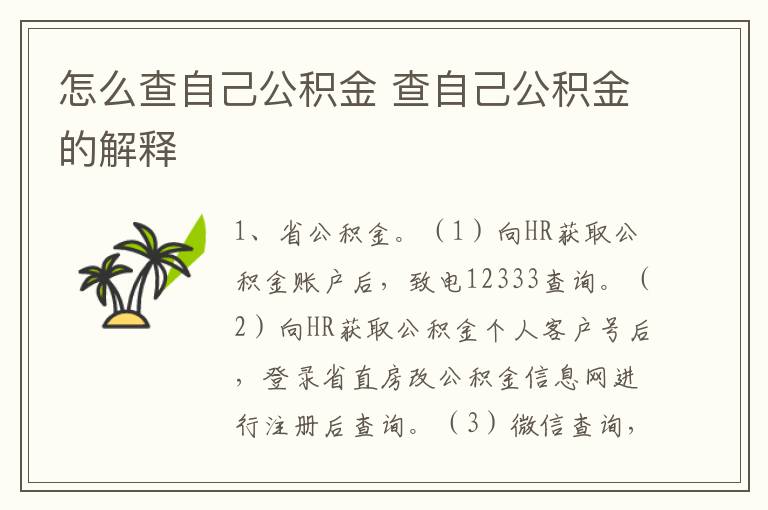 怎么查自己公积金 查自己公积金的解释

1、省公积金。（1）向HR获取公积金账户后，致电12333查询。（2）向HR获取公积金个人客户号后，登录省直房改公积金信息网进行注册后查询。（3）微信查询，